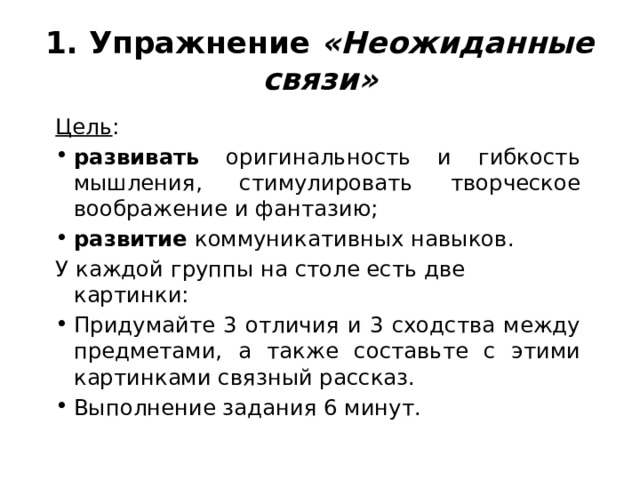 1. Упражнение «Неожиданные связи»

Цель:

• развивать оригинальность и гибкость мышления, стимулировать творческое воображение и фантазию;

• развитие коммуникативных навыков.

У каждой группы на столе есть две картинки:

• Придумайте 3 отличия и 3 сходства между предметами, а также составьте с этими картинками связный рассказ.

• Выполнение задания 6 минут.